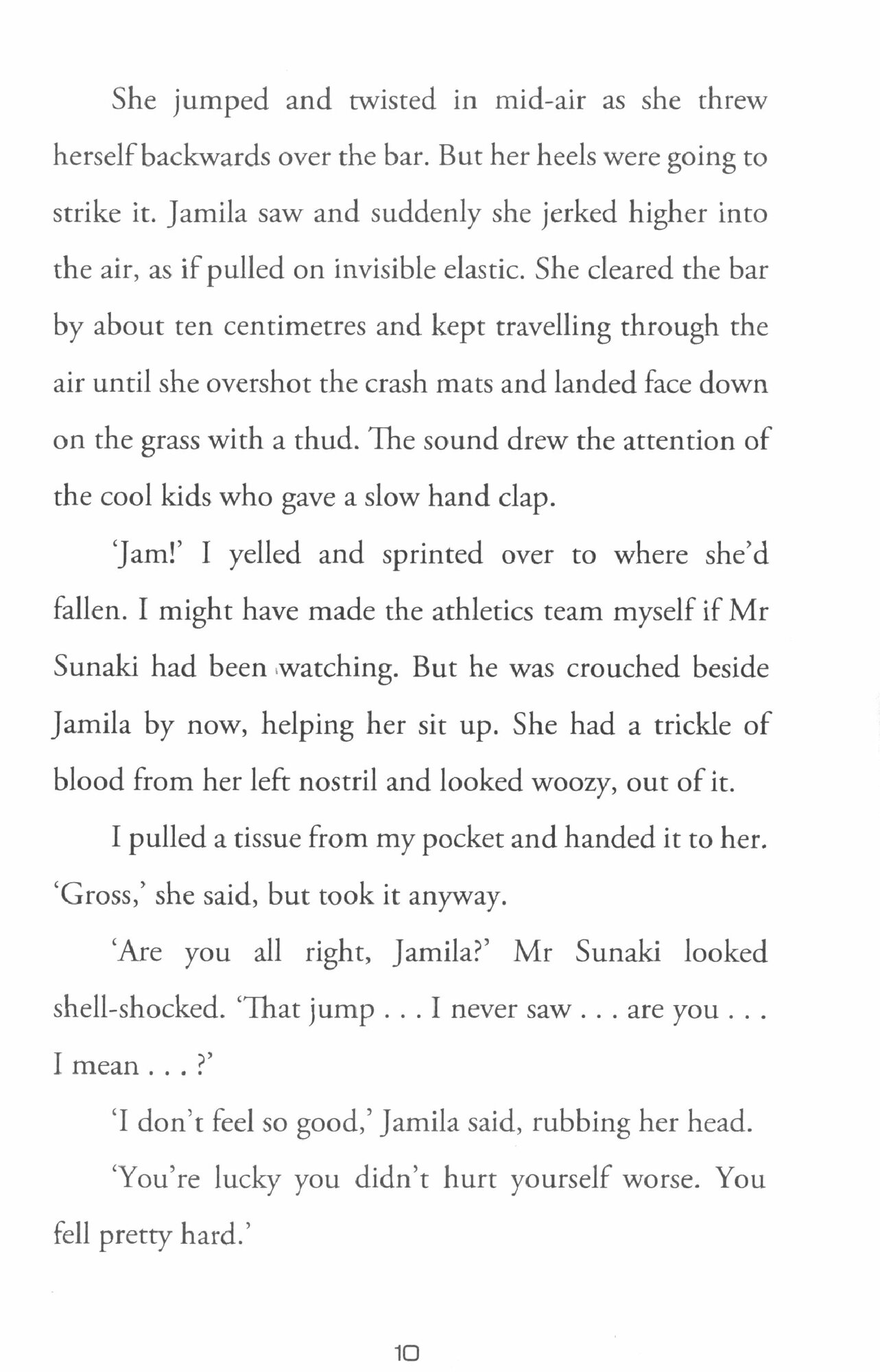 She jumped and twisted in mid-air as she threw herself backwards over the bar. But her heels were going to strike it. Jamila saw and suddenly she jerked higher into the air, as if pulled on invisible elastic. She cleared the bar by about ten centimetres and kept travelling through the air until she overshot the crash mats and landed face down on the grass with a thud. The sound drew the attention of the cool kids who gave a slow hand clap.

'Jam!' I yelled and sprinted over to where she'd fallen. I might have made the athletics team myself if Mr Sunaki had been watching. But he was crouched beside Jamila by now, helping her sit up. She had a trickle of blood from her left nostril and looked woozy, out of it.

I pulled a tissue from my pocket and handed it to her. 'Gross,' she said, but took it anyway.

'Are you all right, Jamila?' Mr Sunaki looked shell-shocked. 'That jump . . . I never saw . . . are you . . . I mean . . . ?'

'I don't feel so good,' Jamila said, rubbing her head.

'You're lucky you didn't hurt yourself worse. You fell pretty hard.'

10